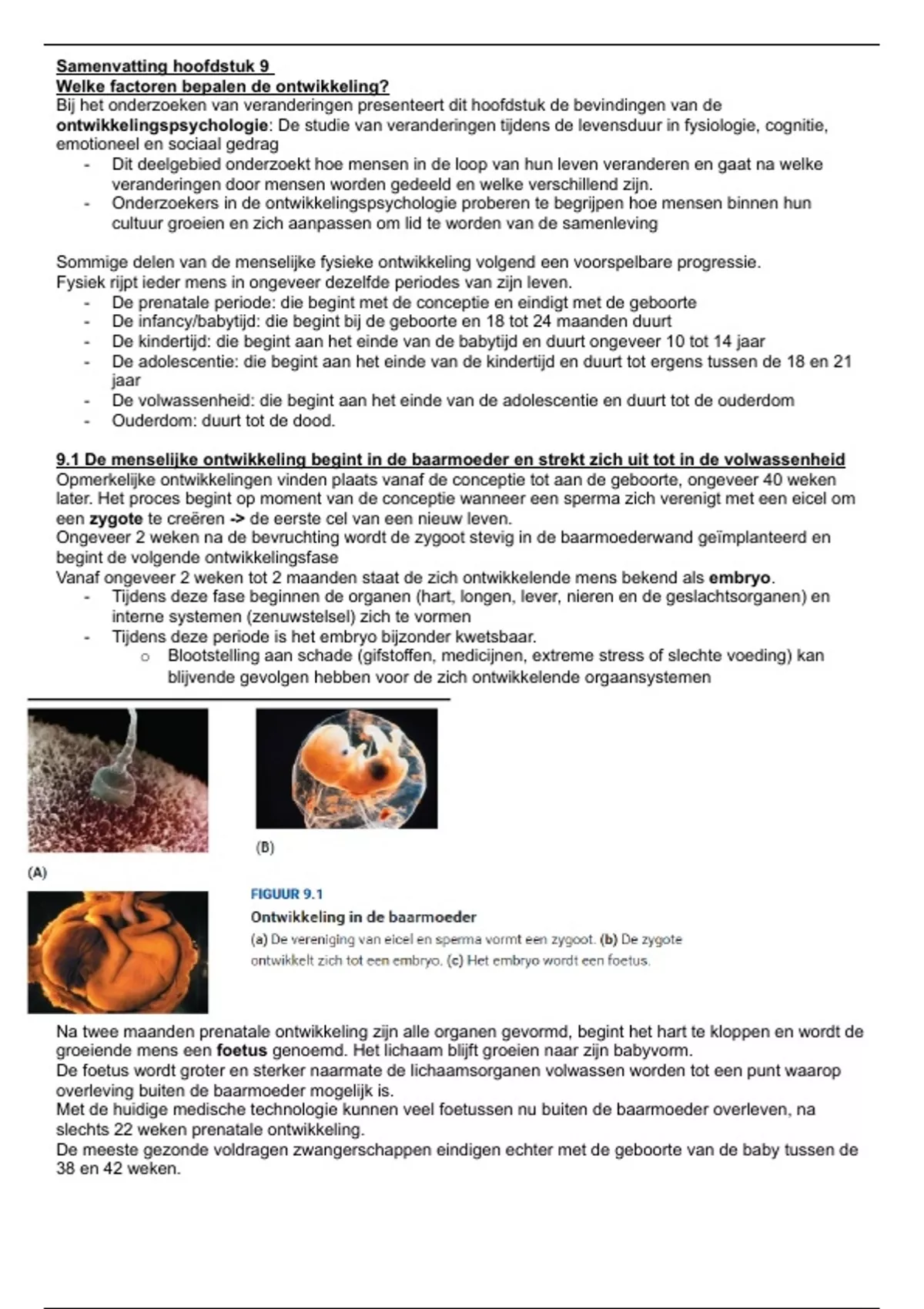 Samenvatting hoofdstuk 9
Welke factoren bepalen de ontwikkeling?
Bij het onderzoeken van veranderingen presenteert dit hoofdstuk de bevindingen van de ontwikkelingspsychologie: De studie van veranderingen tijdens de levensduur in fysiologie, cognitie, emotioneel en sociaal gedrag
- Dit deelgebied onderzoekt hoe mensen in de loop van hun leven veranderen en gaat na welke veranderingen door mensen worden gedeeld en welke verschillend zijn.
- Onderzoekers in de ontwikkelingspsychologie proberen te begrijpen hoe mensen binnen hun cultuur groeien en zich aanpassen om lid te worden van de samenleving

Sommige delen van de menselijke fysieke ontwikkeling volgend een voorspelbare progressie.
Fysiek rijpt ieder mens in ongeveer dezelfde periodes van zijn leven.
- De prenatale periode: die begint met de conceptie en eindigt met de geboorte
- De infancy/babytijd: die begint bij de geboorte en 18 tot 24 maanden duurt
- De kindertijd: die begint aan het einde van de babytijd en duurt ongeveer 10 tot 14 jaar
- De adolescentie: die begint aan het einde van de kindertijd en duurt tot ergens tussen de 18 en 21 jaar
- De volwassenheid: die begint aan het einde van de adolescentie en duurt tot de ouderdom
- Ouderdom: duurt tot de dood.

9.1 De menselijke ontwikkeling begint in de baarmoeder en strekt zich uit tot in de volwassenheid
Opmerkelijke ontwikkelingen vinden plaats vanaf de conceptie tot aan de geboorte, ongeveer 40 weken later. Het proces begint op moment van de conceptie wanneer een sperma zich verenigt met een eicel om een zygote te creëren -> de eerste cel van een nieuw leven.
Ongeveer 2 weken na de bevruchting wordt de zygoot stevig in de baarmoederwand geïmplanteerd en begint de volgende ontwikkelingsfase
Vanaf ongeveer 2 weken tot 2 maanden staat de zich ontwikkelende mens bekend als embryo.
- Tijdens deze fase beginnen de organen (hart, longen, lever, nieren en de geslachtsorganen) en interne systemen (zenuwstelsel) zich te vormen
- Tijdens deze periode is het embryo bijzonder kwetsbaar.
  o Blootstelling aan schade (gifstoffen, medicijnen, extreme stress of slechte voeding) kan blijvende gevolgen hebben voor de zich ontwikkelende orgaansystemen

(A)
(B)
FIGUUR 9.1
Ontwikkeling in de baarmoeder
(a) De vereniging van eicel en sperma vormt een zygoot. (b) De zygote ontwikkelt zich tot een embryo. (c) Het embryo wordt een foetus.

Na twee maanden prenatale ontwikkeling zijn alle organen gevormd, begint het hart te kloppen en wordt de groeiende mens een foetus genoemd. Het lichaam blijft groeien naar zijn babyvorm.
De foetus wordt groter en sterker naarmate de lichaamsorganen volwassen worden tot een punt waarop overleving buiten de baarmoeder mogelijk is.
Met de huidige medische technologie kunnen veel foetussen nu buiten de baarmoeder overleven, na slechts 22 weken prenatale ontwikkeling.
De meeste gezonde voldragen zwangerschappen eindigen echter met de geboorte van de baby tussen de 38 en 42 weken.